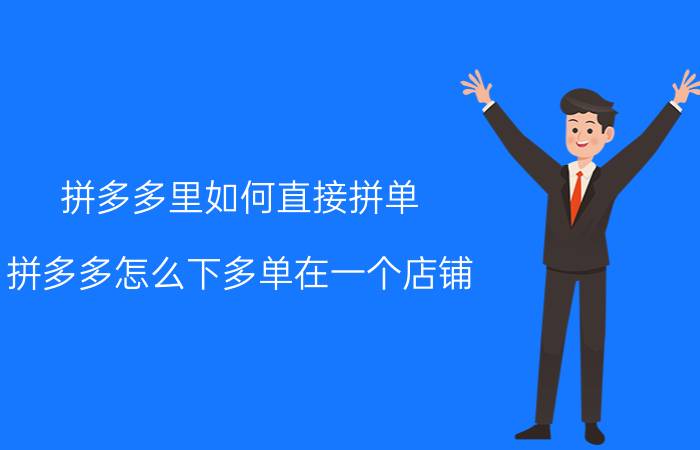 拼多多里如何直接拼单

拼多多怎么下多单在一个店铺